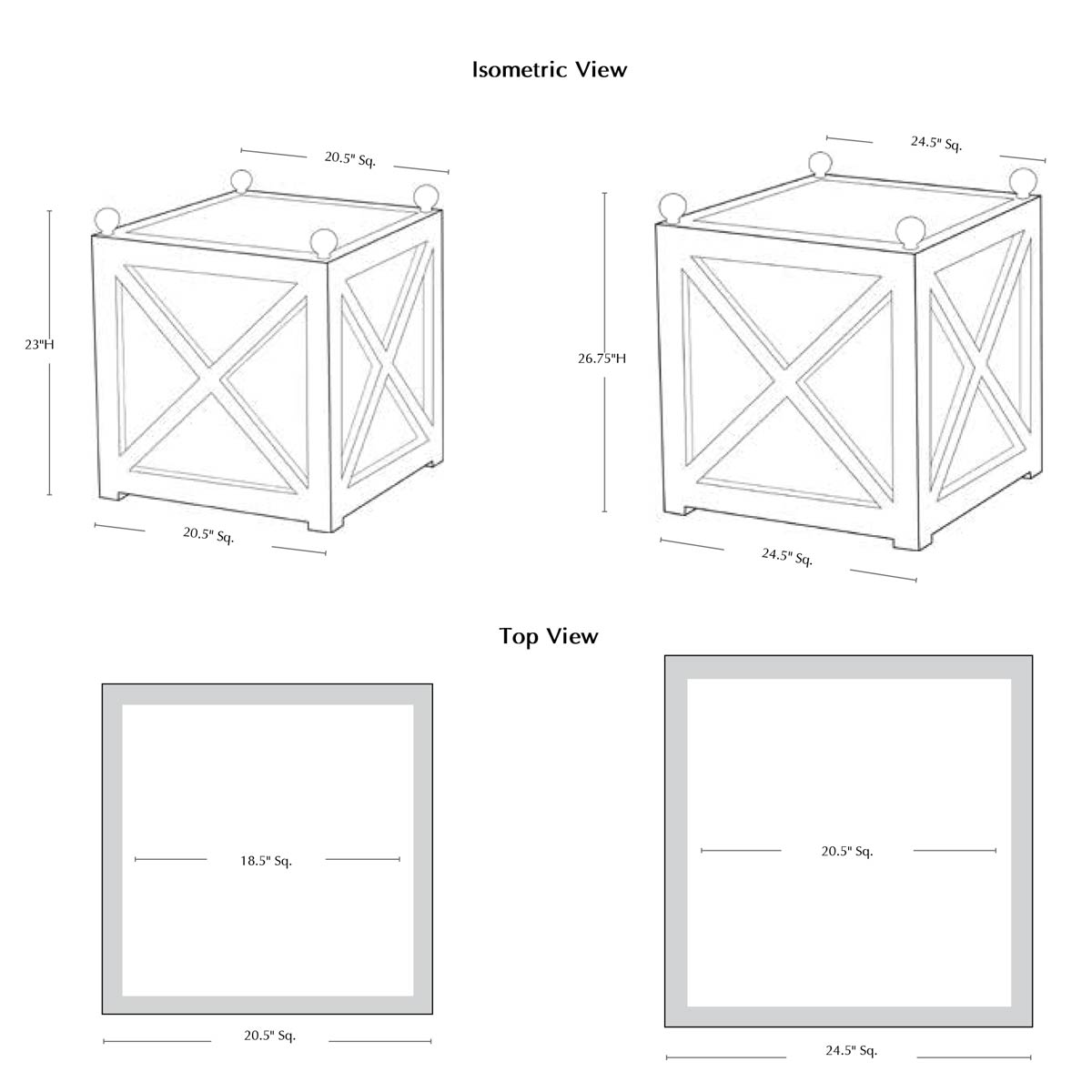 Isometric View

20.5" Sq.

23"H

20.5" Sq.

24.5" Sq.

26.75"H

24.5" Sq.

Top View

18.5" Sq.

20.5" Sq.

20.5" Sq.

24.5" Sq.